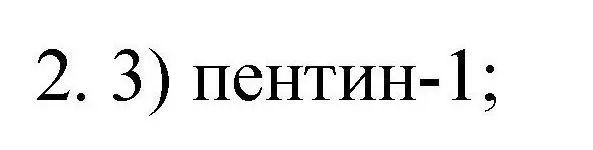 2. 3) пентин-1;